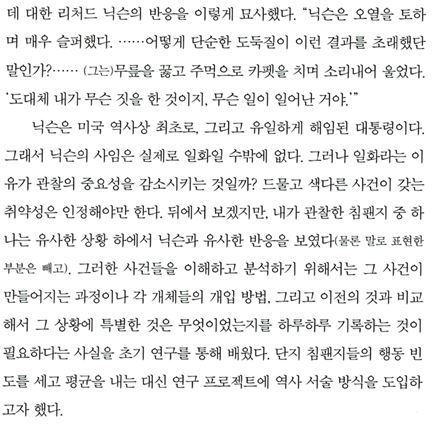 데 대한 리처드 닉슨의 반응을 이렇게 묘사했다. "닉슨은 오열을 토하며 매우 슬퍼했다. ……어떻게 단순한 도둑질이 이런 결과를 초래했단 말인가?…… (그는)무릎을 꿇고 주먹으로 카펫을 치며 소리내어 울었다. '도대체 내가 무슨 짓을 한 것이지, 무슨 일이 일어난 거야.'"

닉슨은 미국 역사상 최초로, 그리고 유일하게 해임된 대통령이다. 그래서 닉슨의 사임은 실제로 일화일 수밖에 없다. 그러나 일화라는 이유가 관찰의 중요성을 감소시키는 것일까? 드물고 색다른 사건이 갖는 취약성은 인정해야만 한다. 뒤에서 보겠지만, 내가 관찰한 침팬지 중 하나는 유사한 상황 하에서 닉슨과 유사한 반응을 보였다(물론 말로 표현한 부분은 빼고). 그러한 사건들을 이해하고 분석하기 위해서는 그 사건이 만들어지는 과정이나 각 개체들의 개입 방법, 그리고 이전의 것과 비교해서 그 상황에 특별한 것은 무엇이었는지를 하루하루 기록하는 것이 필요하다는 사실을 초기 연구를 통해 배웠다. 단지 침팬지들의 행동 빈도를 세고 평균을 내는 대신 연구 프로젝트에 역사 서술 방식을 도입하고자 했다.